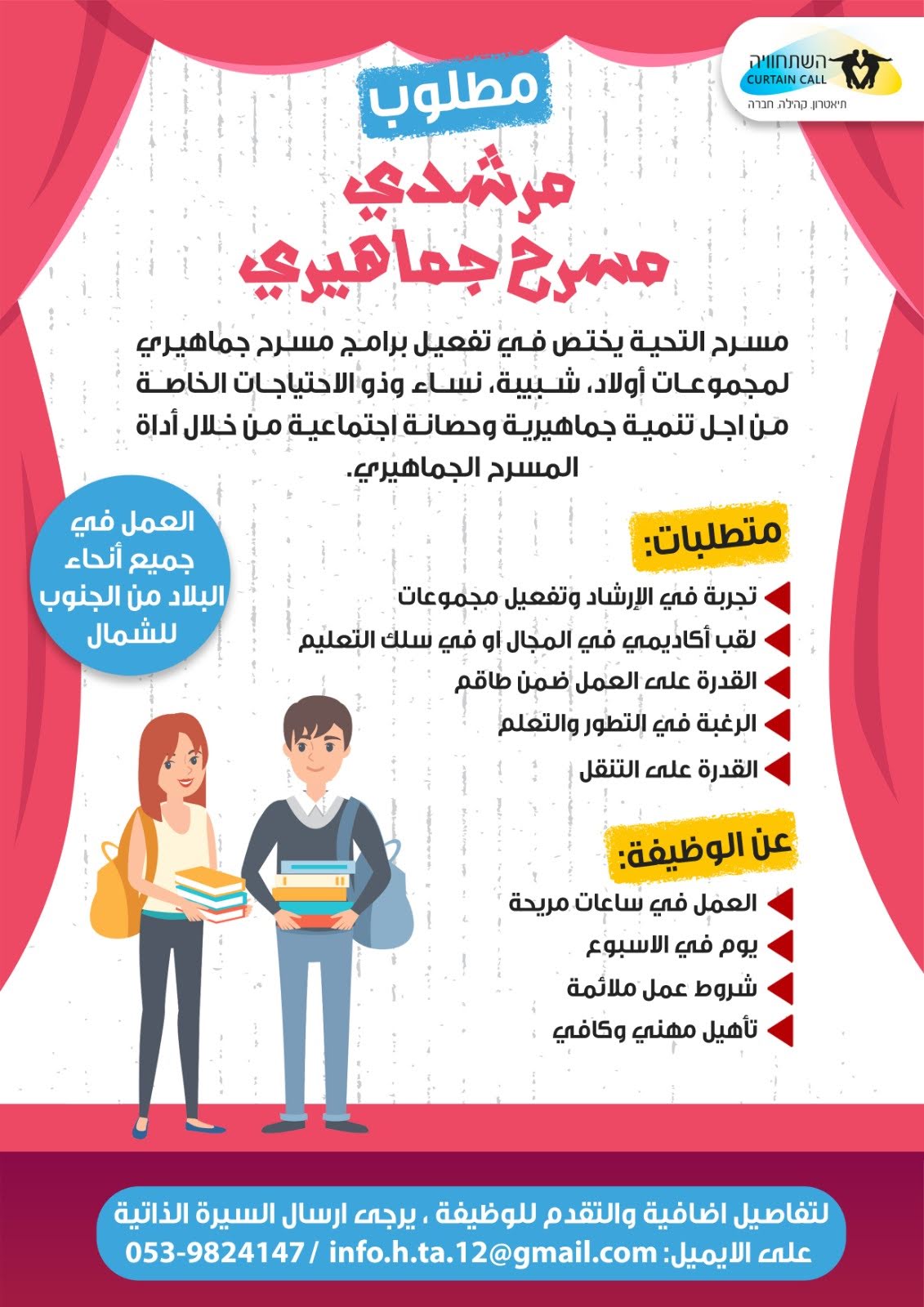 השתחוויה
CURTAIN CALL
תיאטרון. קהילה. חברה

مطلوب

مرشدي
مسرح جماهيري

مسرح التحية يختص في تفعيل برامج مسرح جماهيري لمجموعات أولاد، شبيبة، نساء وذو الاحتياجات الخاصة من اجل تنمية جماهيرية وحصانة اجتماعية من خلال أداة المسرح الجماهيري.

العمل في جميع أنحاء البلاد من الجنوب للشمال

متطلبات:
تجربة في الإرشاد وتفعيل مجموعات
لقب أكاديمي في المجال او في سلك التعليم
القدرة على العمل ضمن طاقم
الرغبة في التطور والتعلم
القدرة على التنقل

عن الوظيفة:
العمل في ساعات مريحة
يوم في الاسبوع
شروط عمل ملائمة
تأهيل مهني وكافي

لتفاصيل اضافية والتقدم للوظيفة ، يرجى ارسال السيرة الذاتية على الايميل: info.h.ta.12@gmail.com / 053-9824147